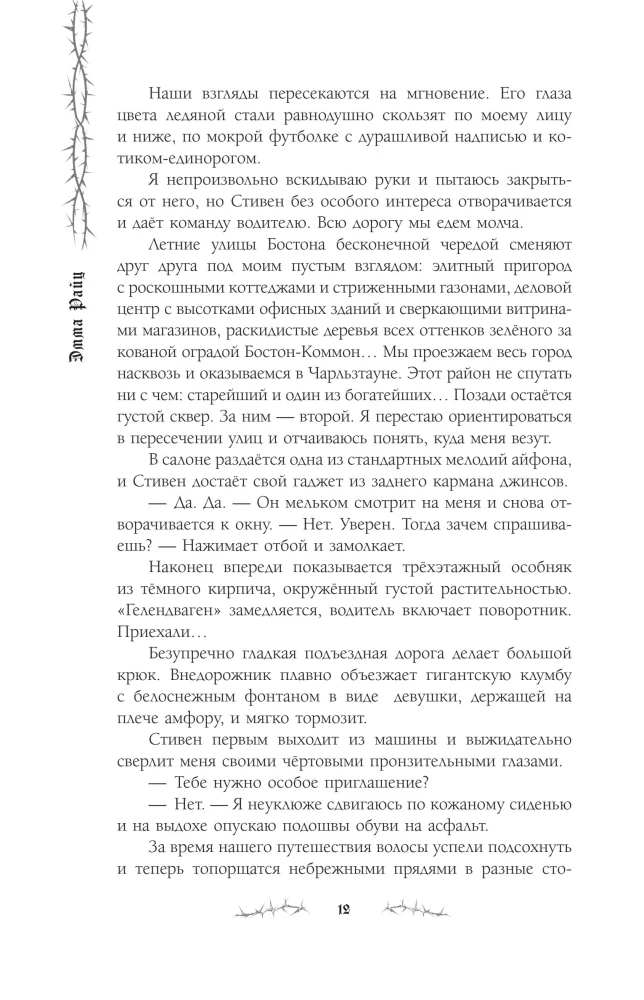 Эмма Райц

Наши взгляды пересекаются на мгновение. Его глаза цвета ледяной стали равнодушно скользят по моему лицу и ниже, по мокрой футболке с дурашливой надписью и котиком-единорогом.

Я непроизвольно вскидываю руки и пытаюсь закрыться от него, но Стивен без особого интереса отворачивается и даёт команду водителю. Всю дорогу мы едем молча.

Летние улицы Бостона бесконечной чередой сменяют друг друга под моим пустым взглядом: элитный пригород с роскошными коттеджами и стриженными газонами, деловой центр с высотками офисных зданий и сверкающими витринами магазинов, раскидистые деревья всех оттенков зелёного за кованой оградой Бостон-Коммон… Мы проезжаем весь город насквозь и оказываемся в Чарльзтауне. Этот район не спутать ни с чем: старейший и один из богатейших… Позади остаётся густой сквер. За ним — второй. Я перестаю ориентироваться в пересечении улиц и отчаиваюсь понять, куда меня везут.

В салоне раздаётся одна из стандартных мелодий айфона, и Стивен достаёт свой гаджет из заднего кармана джинсов.

— Да. Да. — Он мельком смотрит на меня и снова отворачивается к окну. — Нет. Уверен. Тогда зачем спрашиваешь? — Нажимает отбой и замолкает.

Наконец впереди показывается трёхэтажный особняк из тёмного кирпича, окружённый густой растительностью. «Гелендваген» замедляется, водитель включает поворотник. Приехали…

Безупречно гладкая подъездная дорога делает большой крюк. Внедорожник плавно объезжает гигантскую клумбу с белоснежным фонтаном в виде девушки, держащей на плече амфору, и мягко тормозит.

Стивен первым выходит из машины и выжидательно сверлит меня своими чёртовыми пронзительными глазами.

— Тебе нужно особое приглашение?

— Нет. — Я неуклюже сдвигаюсь по кожаному сиденью и на выдохе опускаю подошвы обуви на асфальт.

За время нашего путешествия волосы успели подсохнуть и теперь топорщатся небрежными прядями в разные сто-

12